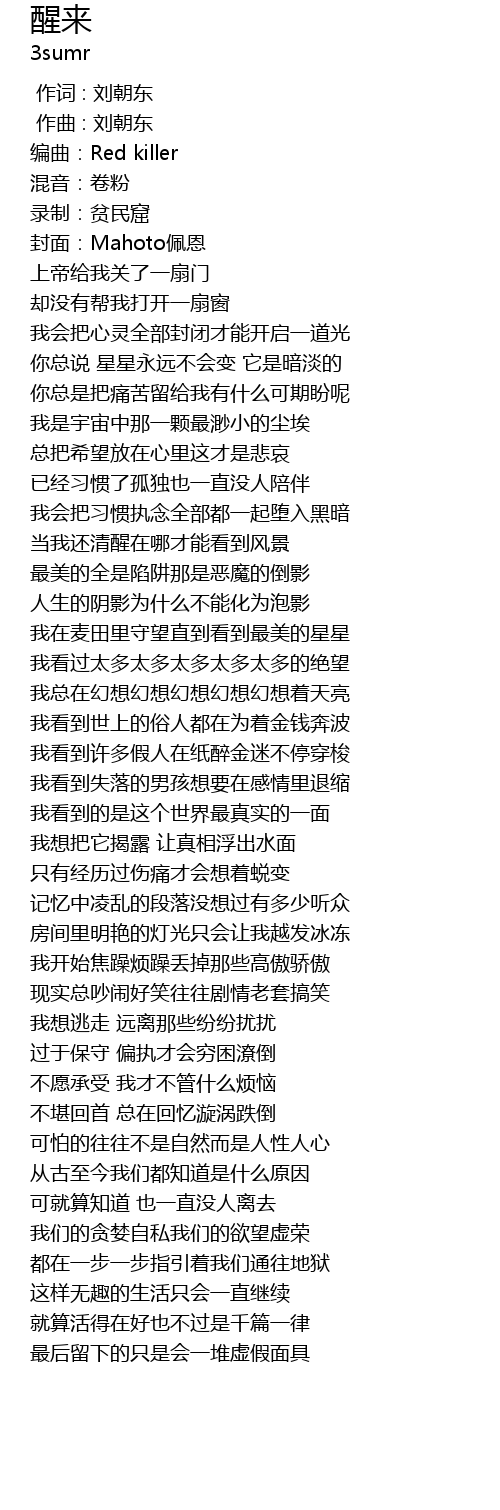 醒来
3sumr

作词 : 刘朝东
作曲 : 刘朝东
编曲：Red killer
混音：卷粉
录制：贫民窟
封面：Mahoto佩恩
上帝给我关了一扇门
却没有帮我打开一扇窗
我会把心灵全部封闭才能开启一道光
你总说 星星永远不会变 它是暗淡的
你总是把痛苦留给我有什么可期盼呢
我是宇宙中那一颗最渺小的尘埃
总把希望放在心里这才是悲哀
已经习惯了孤独也一直没人陪伴
我会把习惯执念全部都一起堕入黑暗
当我还清醒在哪才能看到风景
最美的全是陷阱那是恶魔的倒影
人生的阴影为什么不能化为泡影
我在麦田里守望直到看到最美的星星
我看过太多太多太多太多太多的绝望
我总在幻想幻想幻想幻想幻想着天亮
我看到世上的俗人都在为着金钱奔波
我看到许多假人在纸醉金迷不停穿梭
我看到失落的男孩想要在感情里退缩
我看到的是这个世界最真实的一面
我想把它揭露 让真相浮出水面
只有经历过伤痛才会想着蜕变
记忆中凌乱的段落没想过有多少听众
房间里明艳的灯光只会让我越发冰冻
我开始焦躁烦躁丢掉那些高傲骄傲
现实总吵闹好笑往往剧情老套搞笑
我想逃走 远离那些纷纷扰扰
过于保守 偏执才会穷困潦倒
不愿承受 我才不管什么烦恼
不堪回首 总在回忆漩涡跌倒
可怕的往往不是自然而是人性人心
从古至今我们都知道是什么原因
可就算知道 也一直没人离去
我们的贪婪自私我们的欲望虚荣
都在一步一步指引着我们通往地狱
这样无趣的生活只会一直继续
就算活得在好也不过是千篇一律
最后留下的只是会一堆虚假面具